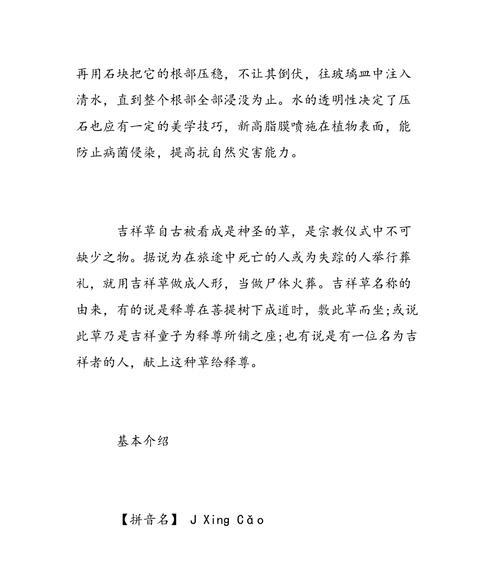 再用石块把它的根部压稳，不让其倒伏，往玻璃皿中注入清水，直到整个根部全部浸没为止。水的透明性决定了压石也应有一定的美学技巧，新高脂膜喷施在植物表面，能防止病菌侵染，提高抗自然灾害能力。

吉祥草自古被看成是神圣的草，是宗教仪式中不可缺少之物。据说为在旅途中死亡的人或为失踪的人举行葬礼，就用吉祥草做成人形，当做尸体火葬。吉祥草名称的由来，有的说是释尊在菩提树下成道时，敷此草而坐；或说此草乃是吉祥童子为释尊所铺之座；也有说是有一位名为吉祥者的人，献上这种草给释尊。

基本介绍

【拼音名】 J Xing Cǎo